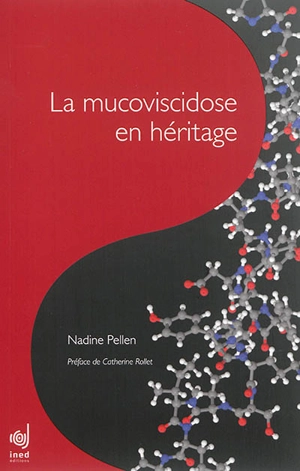 La mucoviscidose en héritage

Nadine Pellen

Préface de Catherine Rollet

ined
éditions